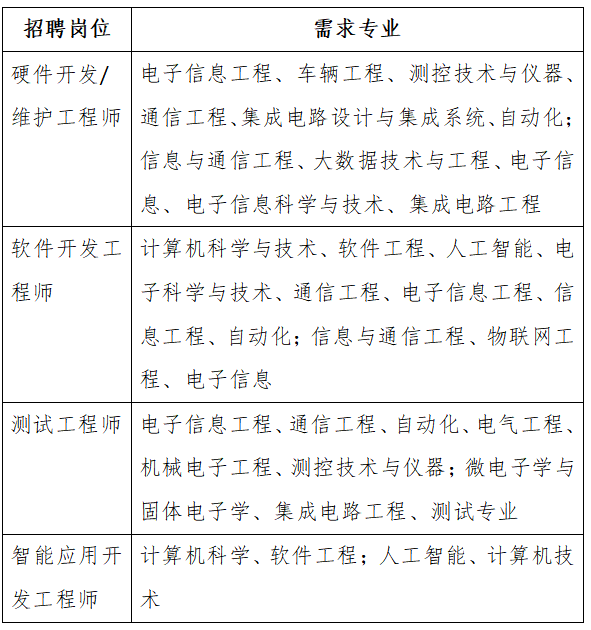 | 招聘岗位 | 需求专业 |
|---|---|
| 硬件开发/维护工程师 | 电子信息工程、车辆工程、测控技术与仪器、通信工程、集成电路设计与集成系统、自动化；信息与通信工程、大数据技术与工程、电子信息、电子信息科学与技术、集成电路工程 |
| 软件开发工程师 | 计算机科学与技术、软件工程、人工智能、电子科学与技术、通信工程、电子信息工程、信息工程、自动化；信息与通信工程、物联网工程、电子信息 |
| 测试工程师 | 电子信息工程、通信工程、自动化、电气工程、机械电子工程、测控技术与仪器；微电子学与固体电子学、集成电路工程、测试专业 |
| 智能应用开发工程师 | 计算机科学、软件工程；人工智能、计算机技术 |